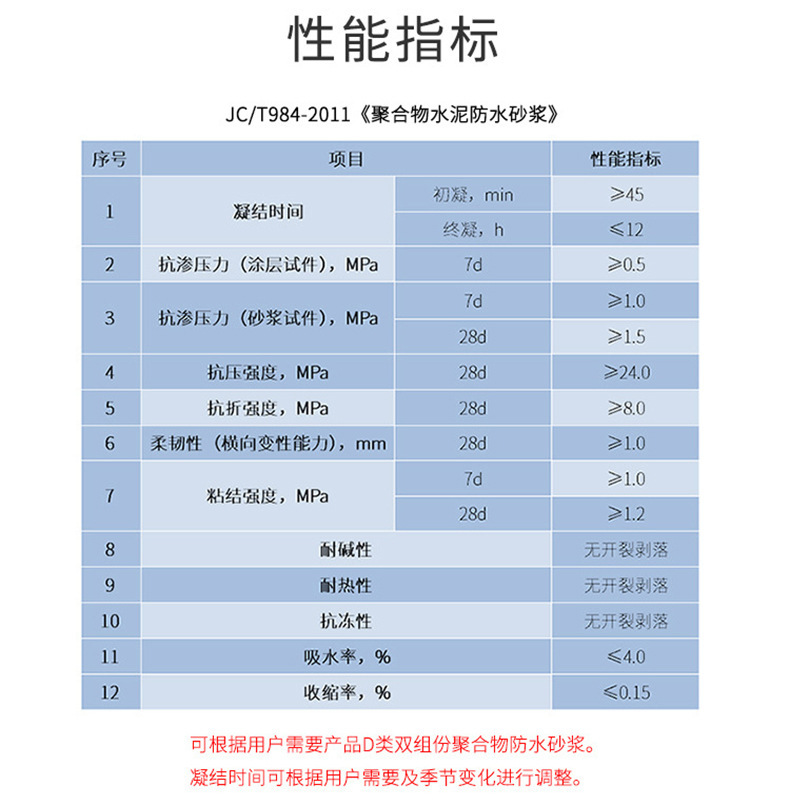 性能指标

JC/T984-2011《聚合物水泥防水砂浆》

| 序号 | 项目 | | 性能指标 |
|---|---|---|---|
| 1 | 凝结时间 | 初凝，min | ≥45 |
| | | 终凝，h | ≤12 |
| 2 | 抗渗压力（涂层试件），MPa | 7d | ≥0.5 |
| 3 | 抗渗压力（砂浆试件），MPa | 7d | ≥1.0 |
| | | 28d | ≥1.5 |
| 4 | 抗压强度，MPa | 28d | ≥24.0 |
| 5 | 抗折强度，MPa | 28d | ≥8.0 |
| 6 | 柔韧性（横向变性能力），mm | 28d | ≥1.0 |
| 7 | 粘结强度，MPa | 7d | ≥1.0 |
| | | 28d | ≥1.2 |
| 8 | 耐碱性 | | 无开裂剥落 |
| 9 | 耐热性 | | 无开裂剥落 |
| 10 | 抗冻性 | | 无开裂剥落 |
| 11 | 吸水率，% | | ≤4.0 |
| 12 | 收缩率，% | | ≤0.15 |

可根据用户需要产品D类双组份聚合物防水砂浆。
凝结时间可根据用户需要及季节变化进行调整。